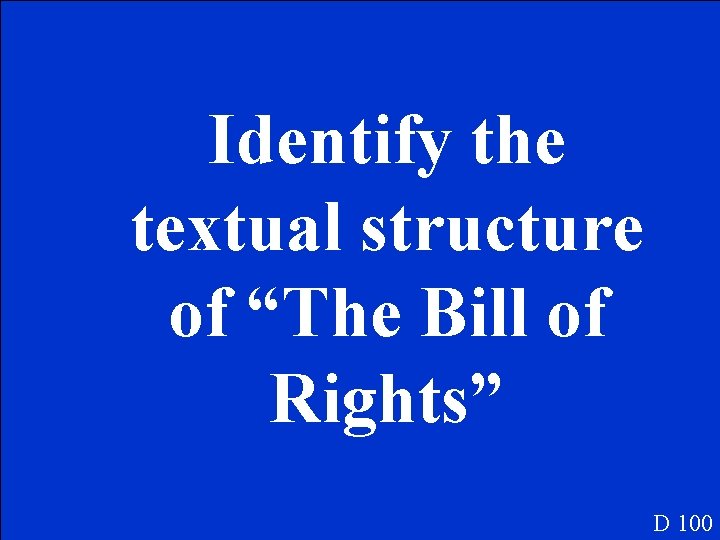 Identify the textual structure of “The Bill of Rights”

D 100